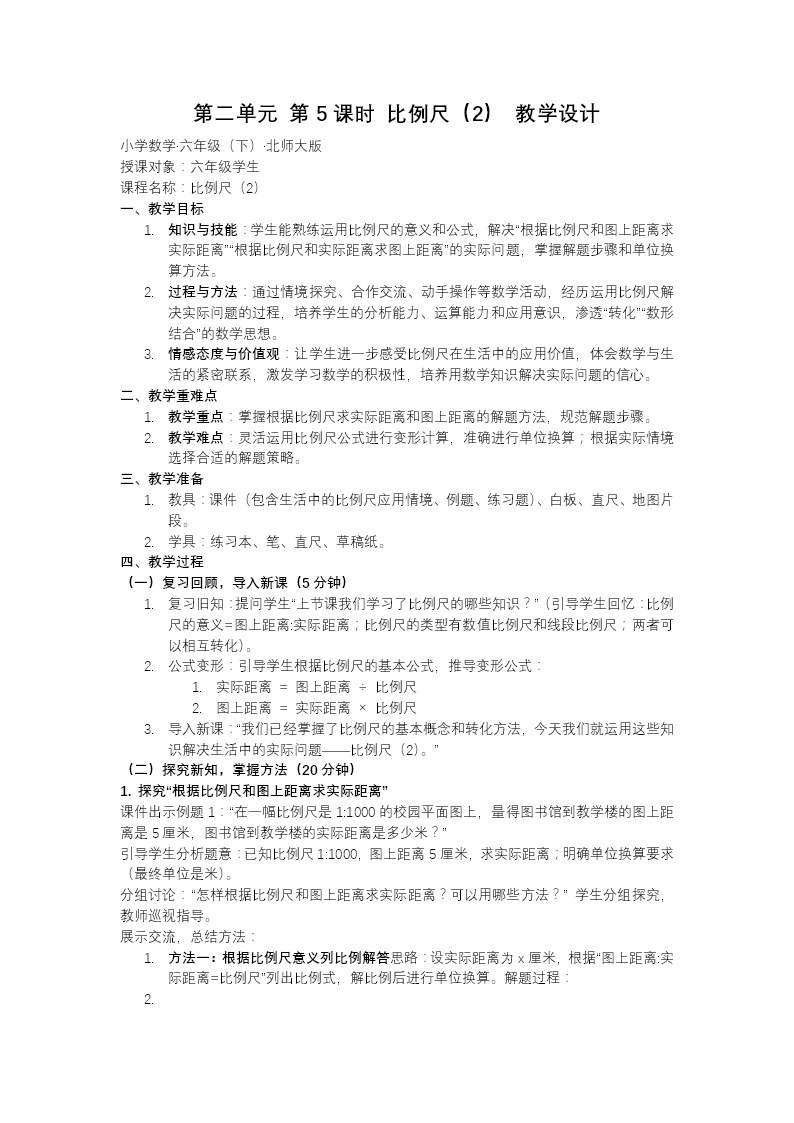 第二单元 第 5 课时 比例尺（2） 教学设计

小学数学·六年级（下）·北师大版
授课对象：六年级学生
课程名称：比例尺（2）

一、教学目标

1. 知识与技能：学生能熟练运用比例尺的意义和公式，解决“根据比例尺和图上距离求实际距离”“根据比例尺和实际距离求图上距离”的实际问题，掌握解题步骤和单位换算方法。
2. 过程与方法：通过情境探究、合作交流、动手操作等数学活动，经历运用比例尺解决实际问题的过程，培养学生的分析能力、运算能力和应用意识，渗透“转化”“数形结合”的数学思想。
3. 情感态度与价值观：让学生进一步感受比例尺在生活中的应用价值，体会数学与生活的紧密联系，激发学习数学的积极性，培养用数学知识解决实际问题的信心。

二、教学重难点

1. 教学重点：掌握根据比例尺求实际距离和图上距离的解题方法，规范解题步骤。
2. 教学难点：灵活运用比例尺公式进行变形计算，准确进行单位换算；根据实际情境选择合适的解题策略。

三、教学准备

1. 教具：课件（包含生活中的比例尺应用情境、例题、练习题）、白板、直尺、地图片段。
2. 学具：练习本、笔、直尺、草稿纸。

四、教学过程

（一）复习回顾，导入新课（5 分钟）

1. 复习旧知：提问学生“上节课我们学习了比例尺的哪些知识？”（引导学生回忆：比例尺的意义=图上距离:实际距离；比例尺的类型有数值比例尺和线段比例尺；两者可以相互转化）。
2. 公式变形：引导学生根据比例尺的基本公式，推导变形公式：
 1. 实际距离 = 图上距离 ÷ 比例尺
 2. 图上距离 = 实际距离 × 比例尺
3. 导入新课：“我们已经掌握了比例尺的基本概念和转化方法，今天我们就运用这些知识解决生活中的实际问题——比例尺（2）。”

（二）探究新知，掌握方法（20 分钟）

1. 探究“根据比例尺和图上距离求实际距离”

课件出示例题 1：“在一幅比例尺是 1:1000 的校园平面图上，量得图书馆到教学楼的图上距离是 5 厘米，图书馆到教学楼的实际距离是多少米？”

引导学生分析题意：已知比例尺 1:1000，图上距离 5 厘米，求实际距离；明确单位换算要求（最终单位是米）。

分组讨论：“怎样根据比例尺和图上距离求实际距离？可以用哪些方法？” 学生分组探究，教师巡视指导。

展示交流，总结方法：

1. 方法一：根据比例尺意义列比例解答思路：设实际距离为 x 厘米，根据“图上距离:实际距离=比例尺”列出比例式，解比例后进行单位换算。解题过程：
2.